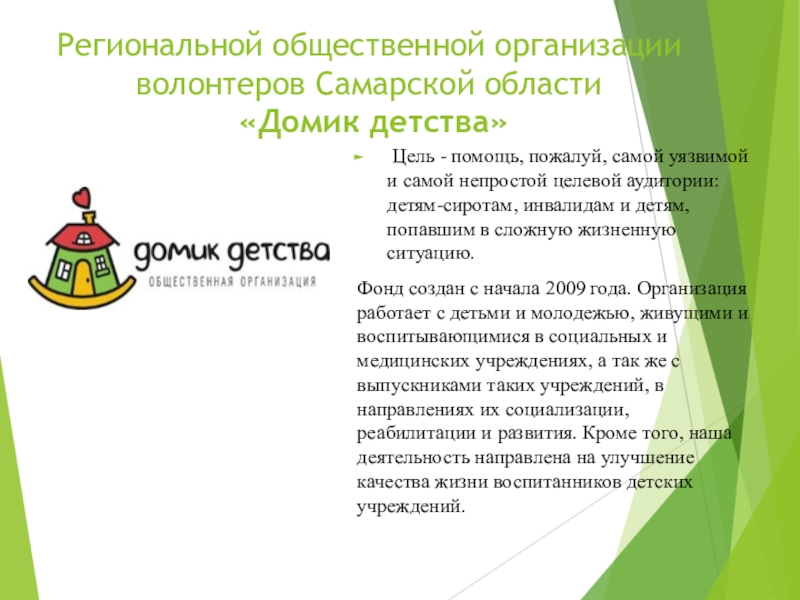 Региональной общественной организации волонтеров Самарской области «Домик детства»

домик детства
ОБЩЕСТВЕННАЯ ОРГАНИЗАЦИЯ

► Цель - помощь, пожалуй, самой уязвимой и самой непростой целевой аудитории: детям-сиротам, инвалидам и детям, попавшим в сложную жизненную ситуацию.

Фонд создан с начала 2009 года. Организация работает с детьми и молодежью, живущими и воспитывающимися в социальных и медицинских учреждениях, а так же с выпускниками таких учреждений, в направлениях их социализации, реабилитации и развития. Кроме того, наша деятельность направлена на улучшение качества жизни воспитанников детских учреждений.